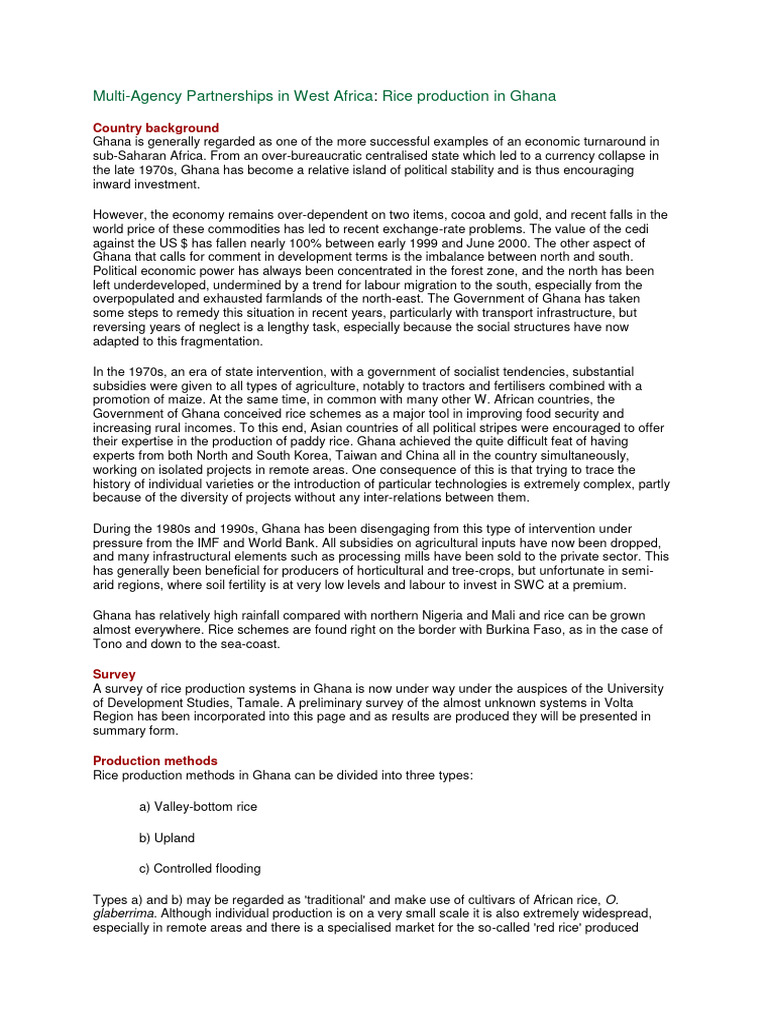 Multi-Agency Partnerships in West Africa: Rice production in Ghana

Country background
Ghana is generally regarded as one of the more successful examples of an economic turnaround in sub-Saharan Africa. From an over-bureaucratic centralised state which led to a currency collapse in the late 1970s, Ghana has become a relative island of political stability and is thus encouraging inward investment.

However, the economy remains over-dependent on two items, cocoa and gold, and recent falls in the world price of these commodities has led to recent exchange-rate problems. The value of the cedi against the US $ has fallen nearly 100% between early 1999 and June 2000. The other aspect of Ghana that calls for comment in development terms is the imbalance between north and south. Political economic power has always been concentrated in the forest zone, and the north has been left underdeveloped, undermined by a trend for labour migration to the south, especially from the overpopulated and exhausted farmlands of the north-east. The Government of Ghana has taken some steps to remedy this situation in recent years, particularly with transport infrastructure, but reversing years of neglect is a lengthy task, especially because the social structures have now adapted to this fragmentation.

In the 1970s, an era of state intervention, with a government of socialist tendencies, substantial subsidies were given to all types of agriculture, notably to tractors and fertilisers combined with a promotion of maize. At the same time, in common with many other W. African countries, the Government of Ghana conceived rice schemes as a major tool in improving food security and increasing rural incomes. To this end, Asian countries of all political stripes were encouraged to offer their expertise in the production of paddy rice. Ghana achieved the quite difficult feat of having experts from both North and South Korea, Taiwan and China all in the country simultaneously, working on isolated projects in remote areas. One consequence of this is that trying to trace the history of individual varieties or the introduction of particular technologies is extremely complex, partly because of the diversity of projects without any inter-relations between them.

During the 1980s and 1990s, Ghana has been disengaging from this type of intervention under pressure from the IMF and World Bank. All subsidies on agricultural inputs have now been dropped, and many infrastructural elements such as processing mills have been sold to the private sector. This has generally been beneficial for producers of horticultural and tree-crops, but unfortunate in semi-arid regions, where soil fertility is at very low levels and labour to invest in SWC at a premium.

Ghana has relatively high rainfall compared with northern Nigeria and Mali and rice can be grown almost everywhere. Rice schemes are found right on the border with Burkina Faso, as in the case of Tono and down to the sea-coast.

Survey
A survey of rice production systems in Ghana is now under way under the auspices of the University of Development Studies, Tamale. A preliminary survey of the almost unknown systems in Volta Region has been incorporated into this page and as results are produced they will be presented in summary form.

Production methods
Rice production methods in Ghana can be divided into three types:

a) Valley-bottom rice

b) Upland

c) Controlled flooding

Types a) and b) may be regarded as 'traditional' and make use of cultivars of African rice, O. glaberrima. Although individual production is on a very small scale it is also extremely widespread, especially in remote areas and there is a specialised market for the so-called 'red rice' produced